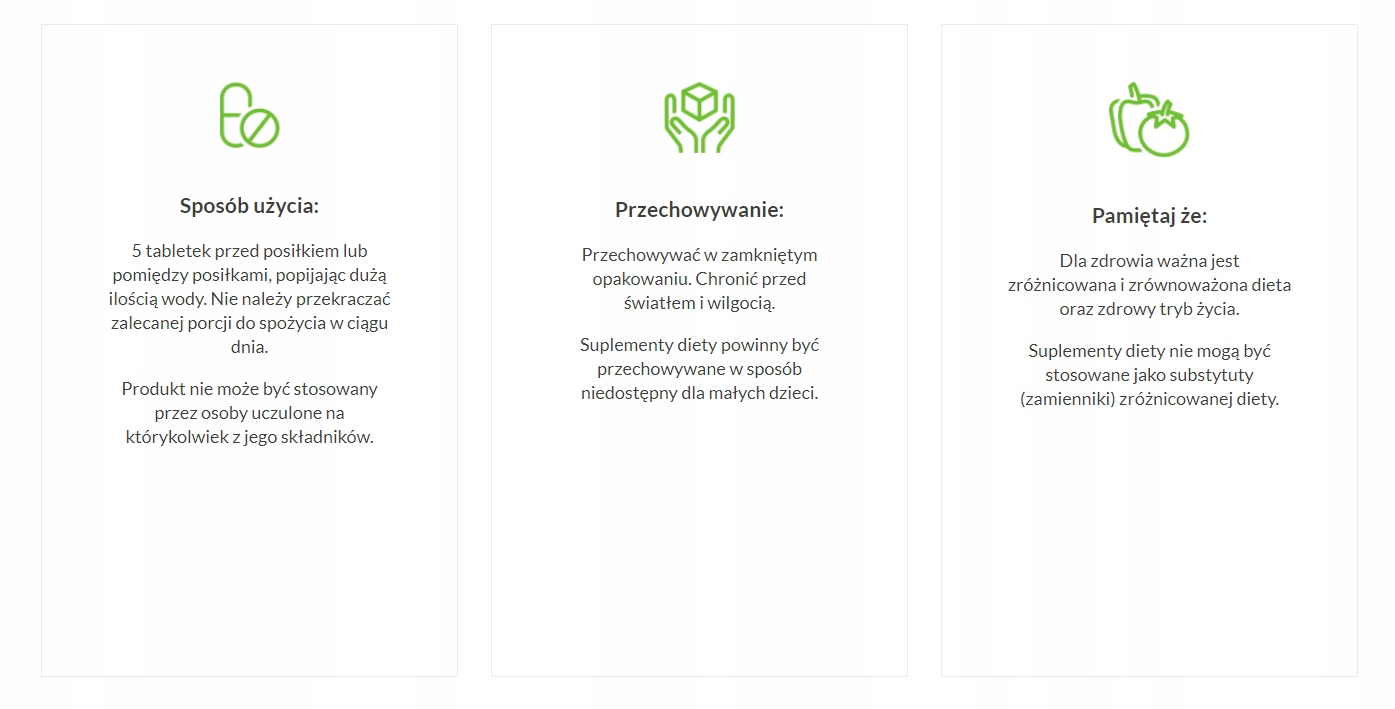 Sposób użycia:

5 tabletek przed posiłkiem lub pomiędzy posiłkami, popijając dużą ilością wody. Nie należy przekraczać zalecanej porcji do spożycia w ciągu dnia.

Produkt nie może być stosowany przez osoby uczulone na którykolwiek z jego składników.

Przechowywanie:

Przechowywać w zamkniętym opakowaniu. Chronić przed światłem i wilgocią.

Suplementy diety powinny być przechowywane w sposób niedostępny dla małych dzieci.

Pamiętaj że:

Dla zdrowia ważna jest zróżnicowana i zrównoważona dieta oraz zdrowy tryb życia.

Suplementy diety nie mogą być stosowane jako substytuty (zamienniki) zróżnicowanej diety.